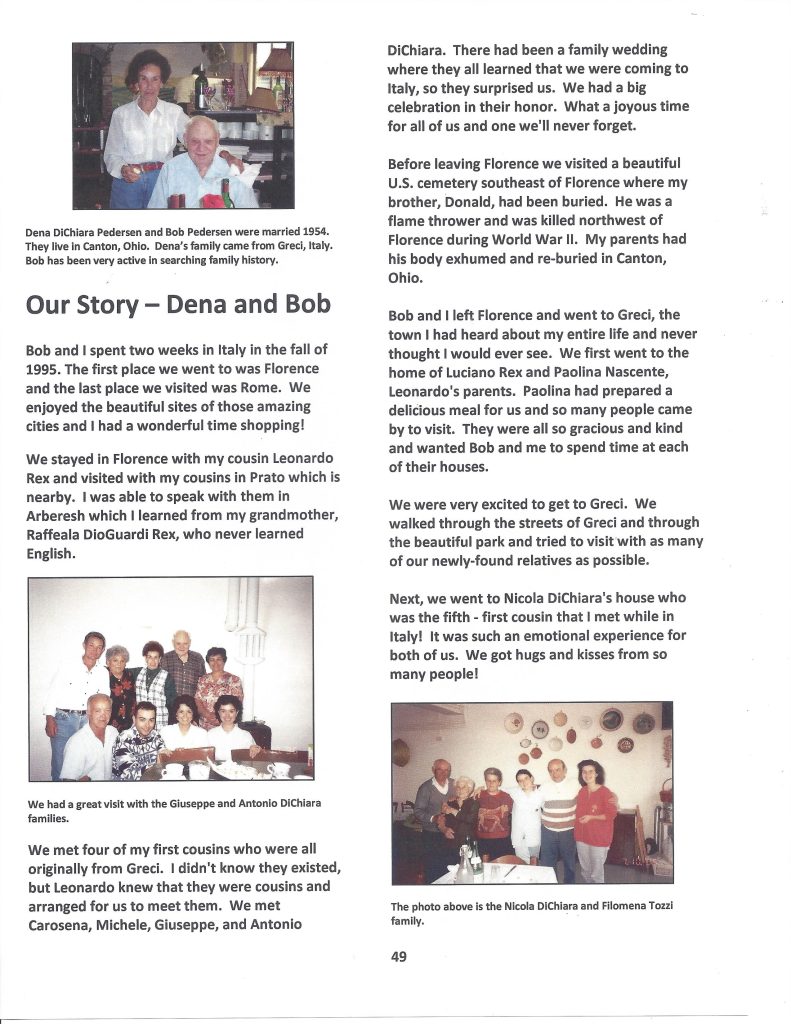 Dena DiChiara Pedersen and Bob Pedersen were married 1954. They live in Canton, Ohio. Dena's family came from Greci, Italy. Bob has been very active in searching family history.

Our Story – Dena and Bob

Bob and I spent two weeks in Italy in the fall of 1995. The first place we went to was Florence and the last place we visited was Rome. We enjoyed the beautiful sites of those amazing cities and I had a wonderful time shopping!

We stayed in Florence with my cousin Leonardo Rex and visited with my cousins in Prato which is nearby. I was able to speak with them in Arberesh which I learned from my grandmother, Raffeala DioGuardi Rex, who never learned English.

We had a great visit with the Giuseppe and Antonio DiChiara families.

We met four of my first cousins who were all originally from Greci. I didn't know they existed, but Leonardo knew that they were cousins and arranged for us to meet them. We met Carosena, Michele, Giuseppe, and Antonio DiChiara. There had been a family wedding where they all learned that we were coming to Italy, so they surprised us. We had a big celebration in their honor. What a joyous time for all of us and one we'll never forget.

Before leaving Florence we visited a beautiful U.S. cemetery southeast of Florence where my brother, Donald, had been buried. He was a flame thrower and was killed northwest of Florence during World War II. My parents had his body exhumed and re-buried in Canton, Ohio.

Bob and I left Florence and went to Greci, the town I had heard about my entire life and never thought I would ever see. We first went to the home of Luciano Rex and Paolina Nascente, Leonardo's parents. Paolina had prepared a delicious meal for us and so many people came by to visit. They were all so gracious and kind and wanted Bob and me to spend time at each of their houses.

We were very excited to get to Greci. We walked through the streets of Greci and through the beautiful park and tried to visit with as many of our newly-found relatives as possible.

Next, we went to Nicola DiChiara's house who was the fifth - first cousin that I met while in Italy! It was such an emotional experience for both of us. We got hugs and kisses from so many people!

The photo above is the Nicola DiChiara and Filomena Tozzi family.

49